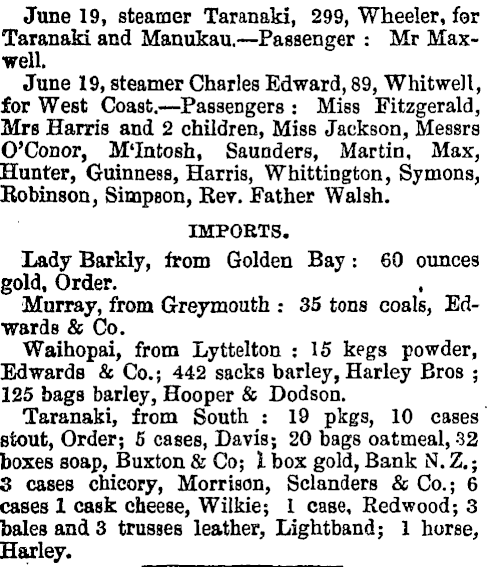 June 19, steamer Taranaki, 299, Wheeler, for Taranaki and Manukau.—Passenger : Mr Maxwell.

June 19, steamer Charles Edward, 89, Whitwell, for West Coast.—Passengers : Miss Fitzgerald, Mrs Harris and 2 children, Miss Jackson, Messrs O'Conor, M'Intosh, Saunders, Martin, Max, Hunter, Guinness, Harris, Whittington, Symons, Robinson, Simpson, Rev. Father Walsh.

IMPORTS.

Lady Barkly, from Golden Bay : 60 ounces gold, Order.

Murray, from Greymouth : 35 tons coals, Edwards & Co.

Waihopai, from Lyttelton : 15 kegs powder, Edwards & Co.; 442 sacks barley, Harley Bros ; 125 bags barley, Hooper & Dodson.

Taranaki, from South : 19 pkgs, 10 cases stout, Order; 5 cases, Davis; 20 bags oatmeal, 32 boxes soap, Buxton & Co; 1 box gold, Bank N. Z.; 3 cases chicory, Morrison, Sclanders & Co.; 6 cases 1 cask cheese, Wilkie; 1 case, Redwood; 3 bales and 3 trusses leather, Lightband; 1 horse, Harley.